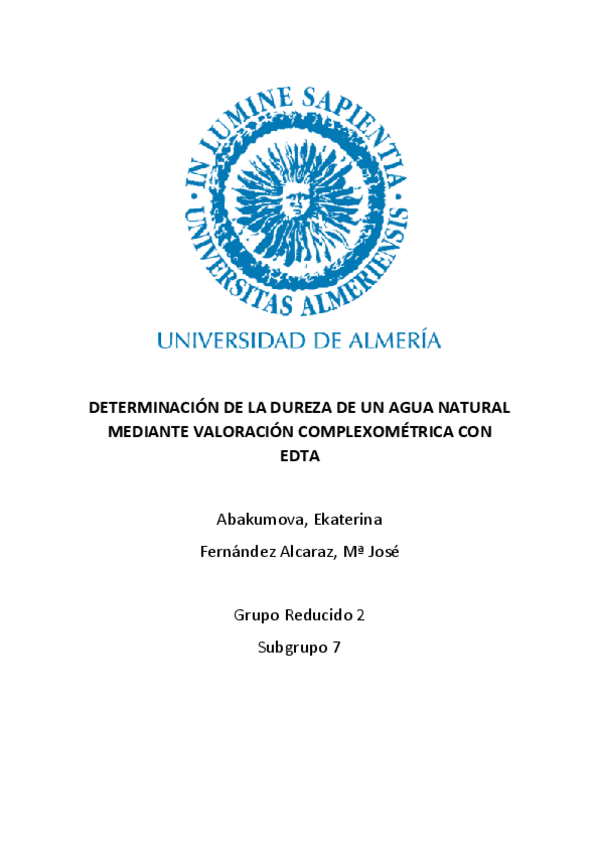 IN LUMINE SAPIENTIA · UNIVERSITAS ALMERIENSIS ·

UNIVERSIDAD DE ALMERÍA

DETERMINACIÓN DE LA DUREZA DE UN AGUA NATURAL MEDIANTE VALORACIÓN COMPLEXOMÉTRICA CON EDTA

Abakumova, Ekaterina

Fernández Alcaraz, Mª José

Grupo Reducido 2

Subgrupo 7